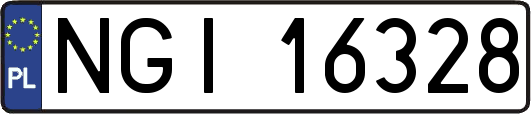 PL
NGI 16328